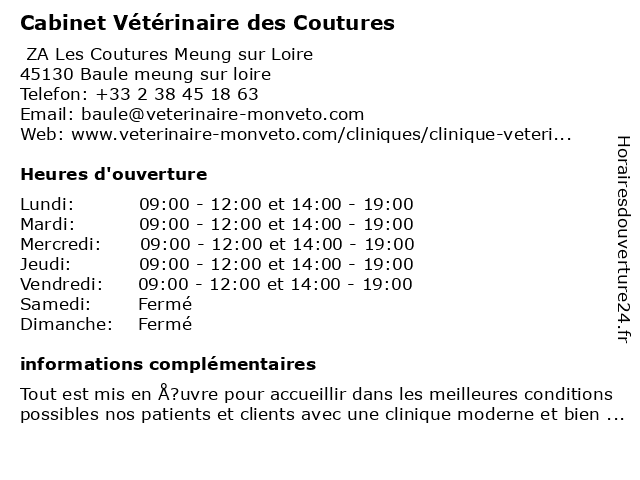 Cabinet Vétérinaire des Coutures

ZA Les Coutures Meung sur Loire
45130 Baule meung sur loire
Telefon: +33 2 38 45 18 63
Email: baule@veterinaire-monveto.com
Web: www.veterinaire-monveto.com/cliniques/clinique-veteri...

Heures d'ouverture

| | |
|---|---|
| Lundi: | 09:00 - 12:00 et 14:00 - 19:00 |
| Mardi: | 09:00 - 12:00 et 14:00 - 19:00 |
| Mercredi: | 09:00 - 12:00 et 14:00 - 19:00 |
| Jeudi: | 09:00 - 12:00 et 14:00 - 19:00 |
| Vendredi: | 09:00 - 12:00 et 14:00 - 19:00 |
| Samedi: | Fermé |
| Dimanche: | Fermé |

informations complémentaires

Tout est mis en Å?uvre pour accueillir dans les meilleures conditions possibles nos patients et clients avec une clinique moderne et bien ...

Horairesdouverture24.fr